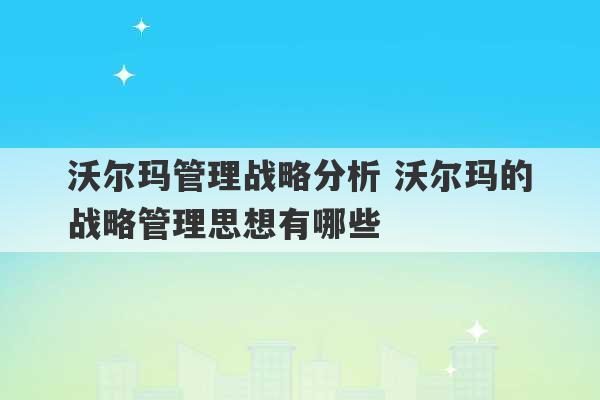 沃尔玛管理战略分析 沃尔玛的战略管理思想有哪些